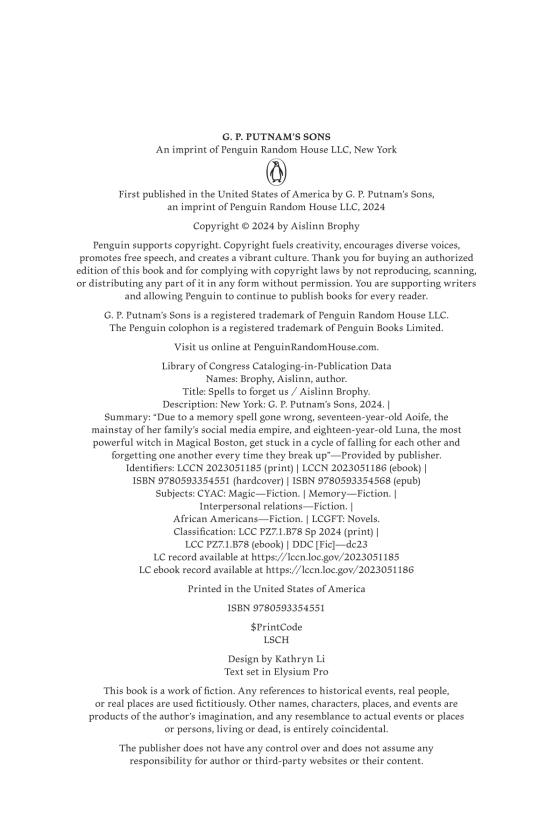 G. P. PUTNAM'S SONS
An imprint of Penguin Random House LLC, New York

First published in the United States of America by G. P. Putnam's Sons, an imprint of Penguin Random House LLC, 2024

Copyright © 2024 by Aislinn Brophy

Penguin supports copyright. Copyright fuels creativity, encourages diverse voices, promotes free speech, and creates a vibrant culture. Thank you for buying an authorized edition of this book and for complying with copyright laws by not reproducing, scanning, or distributing any part of it in any form without permission. You are supporting writers and allowing Penguin to continue to publish books for every reader.

G. P. Putnam's Sons is a registered trademark of Penguin Random House LLC. The Penguin colophon is a registered trademark of Penguin Books Limited.

Visit us online at PenguinRandomHouse.com.

Library of Congress Cataloging-in-Publication Data
Names: Brophy, Aislinn, author.
Title: Spells to forget us / Aislinn Brophy.
Description: New York: G. P. Putnam's Sons, 2024. |
Summary: "Due to a memory spell gone wrong, seventeen-year-old Aoife, the mainstay of her family's social media empire, and eighteen-year-old Luna, the most powerful witch in Magical Boston, get stuck in a cycle of falling for each other and forgetting one another every time they break up"—Provided by publisher.
Identifiers: LCCN 2023051185 (print) | LCCN 2023051186 (ebook) | ISBN 9780593354551 (hardcover) | ISBN 9780593354568 (epub)
Subjects: CYAC: Magic—Fiction. | Memory—Fiction. | Interpersonal relations—Fiction. | African Americans—Fiction. | LCGFT: Novels.
Classification: LCC PZ7.1.B78 Sp 2024 (print) | LCC PZ7.1.B78 (ebook) | DDC [Fic]—dc23
LC record available at https://lccn.loc.gov/2023051185
LC ebook record available at https://lccn.loc.gov/2023051186

Printed in the United States of America

ISBN 9780593354551

$PrintCode
LSCH

Design by Kathryn Li
Text set in Elysium Pro

This book is a work of fiction. Any references to historical events, real people, or real places are used fictitiously. Other names, characters, places, and events are products of the author's imagination, and any resemblance to actual events or places or persons, living or dead, is entirely coincidental.

The publisher does not have any control over and does not assume any responsibility for author or third-party websites or their content.